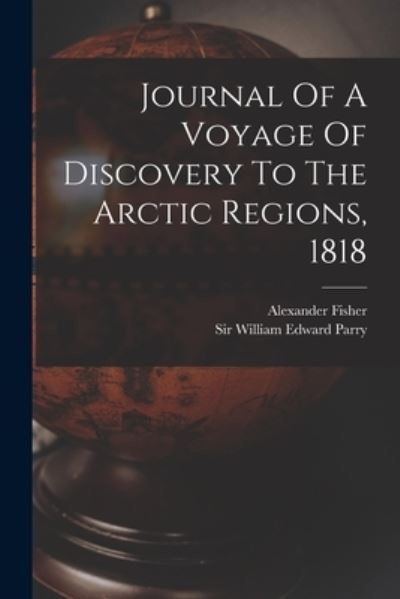 Journal Of A Voyage Of Discovery To The Arctic Regions, 1818

Alexander Fisher
Sir William Edward Parry